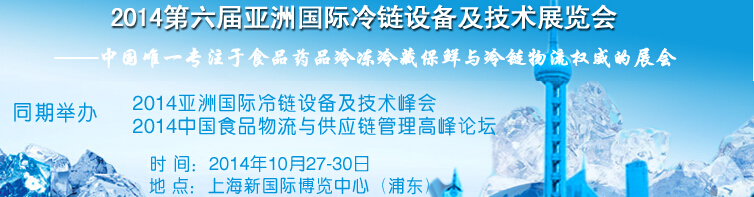 2014第六届亚洲国际冷链设备及技术展览会
——中国唯一专注于食品药品冷冻冷藏保鲜与冷链物流权威的展会

同期举办
2014亚洲国际冷链设备及技术峰会
2014中国食品物流与供应链管理高峰论坛

时 间：2014年10月27-30日
地 点：上海新国际博览中心（浦东）